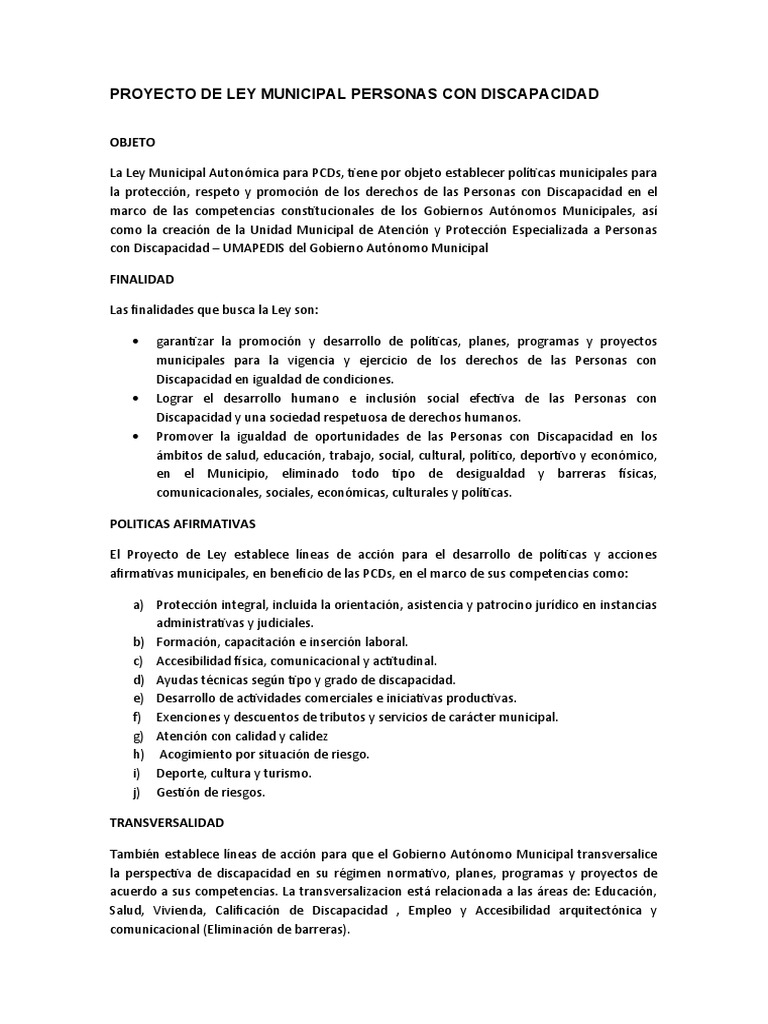 PROYECTO DE LEY MUNICIPAL PERSONAS CON DISCAPACIDAD

OBJETO

La Ley Municipal Autonómica para PCDs, tiene por objeto establecer políticas municipales para la protección, respeto y promoción de los derechos de las Personas con Discapacidad en el marco de las competencias constitucionales de los Gobiernos Autónomos Municipales, así como la creación de la Unidad Municipal de Atención y Protección Especializada a Personas con Discapacidad – UMAPEDIS del Gobierno Autónomo Municipal

FINALIDAD

Las finalidades que busca la Ley son:

• garantizar la promoción y desarrollo de políticas, planes, programas y proyectos municipales para la vigencia y ejercicio de los derechos de las Personas con Discapacidad en igualdad de condiciones.
• Lograr el desarrollo humano e inclusión social efectiva de las Personas con Discapacidad y una sociedad respetuosa de derechos humanos.
• Promover la igualdad de oportunidades de las Personas con Discapacidad en los ámbitos de salud, educación, trabajo, social, cultural, político, deportivo y económico, en el Municipio, eliminado todo tipo de desigualdad y barreras físicas, comunicacionales, sociales, económicas, culturales y políticas.

POLITICAS AFIRMATIVAS

El Proyecto de Ley establece líneas de acción para el desarrollo de políticas y acciones afirmativas municipales, en beneficio de las PCDs, en el marco de sus competencias como:

a) Protección integral, incluida la orientación, asistencia y patrocino jurídico en instancias administrativas y judiciales.
b) Formación, capacitación e inserción laboral.
c) Accesibilidad física, comunicacional y actitudinal.
d) Ayudas técnicas según tipo y grado de discapacidad.
e) Desarrollo de actividades comerciales e iniciativas productivas.
f) Exenciones y descuentos de tributos y servicios de carácter municipal.
g) Atención con calidad y calidez
h) Acogimiento por situación de riesgo.
i) Deporte, cultura y turismo.
j) Gestión de riesgos.

TRANSVERSALIDAD

También establece líneas de acción para que el Gobierno Autónomo Municipal transversalice la perspectiva de discapacidad en su régimen normativo, planes, programas y proyectos de acuerdo a sus competencias. La transversalizacion está relacionada a las áreas de: Educación, Salud, Vivienda, Calificación de Discapacidad , Empleo y Accesibilidad arquitectónica y comunicacional (Eliminación de barreras).